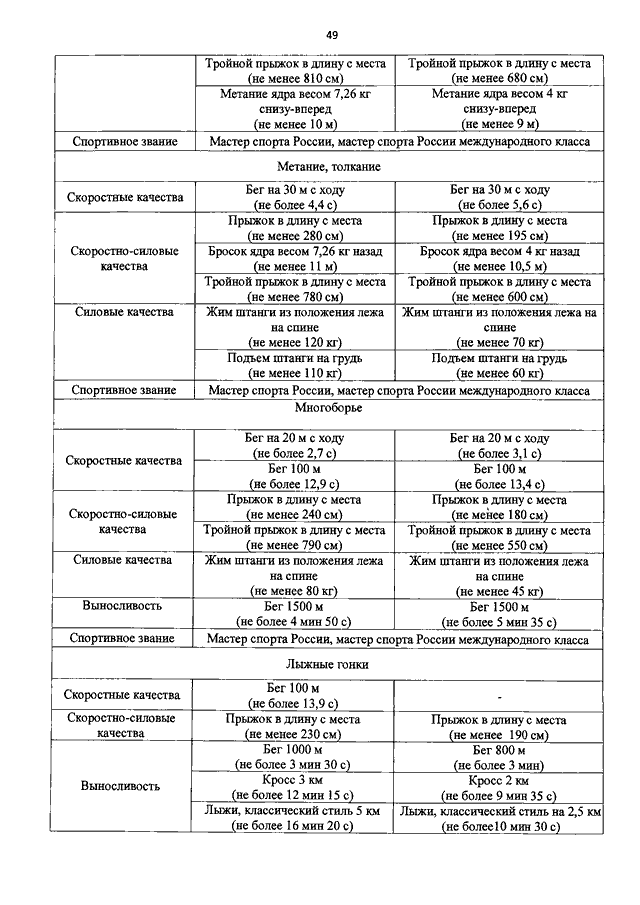 49

| | | |
|---|---|---|
| | Тройной прыжок в длину с места (не менее 810 см) | Тройной прыжок в длину с места (не менее 680 см) |
| | Метание ядра весом 7,26 кг снизу-вперед (не менее 10 м) | Метание ядра весом 4 кг снизу-вперед (не менее 9 м) |
| Спортивное звание | Мастер спорта России, мастер спорта России международного класса | |
| Метание, толкание | | |
| Скоростные качества | Бег на 30 м с ходу (не более 4,4 с) | Бег на 30 м с ходу (не более 5,6 с) |
| Скоростно-силовые качества | Прыжок в длину с места (не менее 280 см) | Прыжок в длину с места (не менее 195 см) |
| | Бросок ядра весом 7,26 кг назад (не менее 11 м) | Бросок ядра весом 4 кг назад (не менее 10,5 м) |
| | Тройной прыжок в длину с места (не менее 780 см) | Тройной прыжок в длину с места (не менее 600 см) |
| Силовые качества | Жим штанги из положения лежа на спине (не менее 120 кг) | Жим штанги из положения лежа на спине (не менее 70 кг) |
| | Подъем штанги на грудь (не менее 110 кг) | Подъем штанги на грудь (не менее 60 кг) |
| Спортивное звание | Мастер спорта России, мастер спорта России международного класса | |
| Многоборье | | |
| Скоростные качества | Бег на 20 м с ходу (не более 2,7 с) | Бег на 20 м с ходу (не более 3,1 с) |
| | Бег 100 м (не более 12,9 с) | Бег 100 м (не более 13,4 с) |
| Скоростно-силовые качества | Прыжок в длину с места (не менее 240 см) | Прыжок в длину с места (не менее 180 см) |
| | Тройной прыжок в длину с места (не менее 790 см) | Тройной прыжок в длину с места (не менее 550 см) |
| Силовые качества | Жим штанги из положения лежа на спине (не менее 80 кг) | Жим штанги из положения лежа на спине (не менее 45 кг) |
| Выносливость | Бег 1500 м (не более 4 мин 50 с) | Бег 1500 м (не более 5 мин 35 с) |
| Спортивное звание | Мастер спорта России, мастер спорта России международного класса | |
| Лыжные гонки | | |
| Скоростные качества | Бег 100 м (не более 13,9 с) | - |
| Скоростно-силовые качества | Прыжок в длину с места (не менее 230 см) | Прыжок в длину с места (не менее 190 см) |
| Выносливость | Бег 1000 м (не более 3 мин 30 с) | Бег 800 м (не более 3 мин) |
| | Кросс 3 км (не более 12 мин 15 с) | Кросс 2 км (не более 9 мин 35 с) |
| | Лыжи, классический стиль 5 км (не более 16 мин 20 с) | Лыжи, классический стиль на 2,5 км (не более10 мин 30 с) |